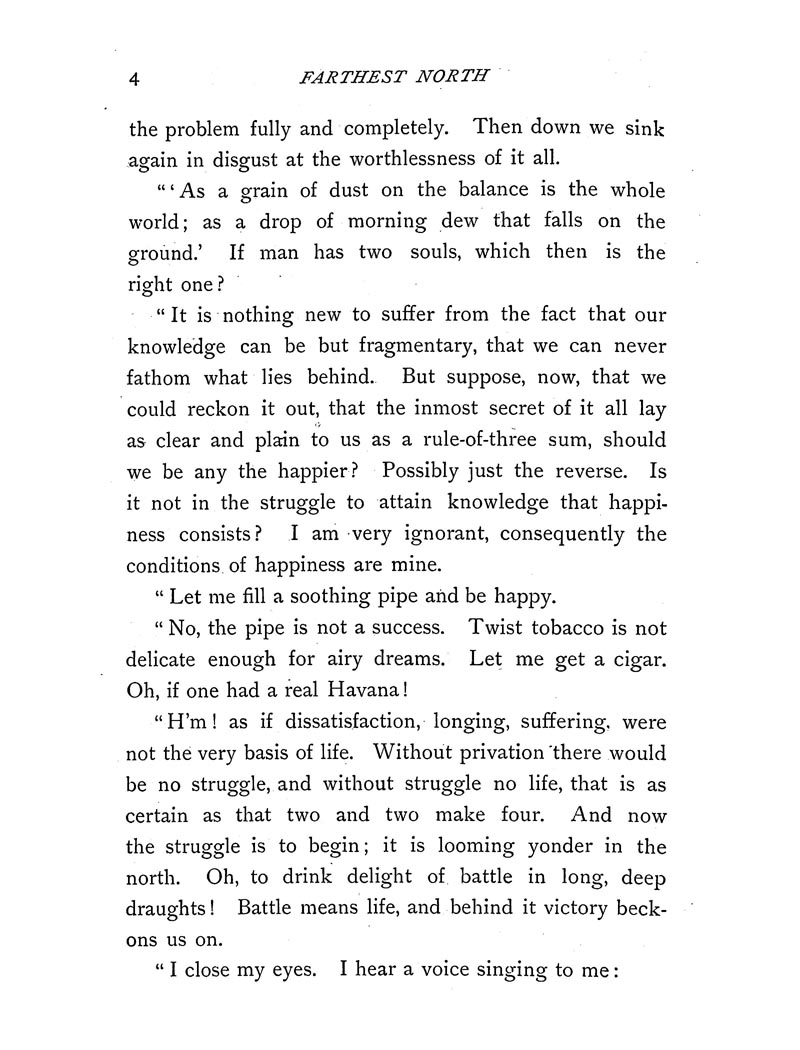 4 FARTHEST NORTH

the problem fully and completely. Then down we sink again in disgust at the worthlessness of it all.

"'As a grain of dust on the balance is the whole world; as a drop of morning dew that falls on the ground.' If man has two souls, which then is the right one?

"It is nothing new to suffer from the fact that our knowledge can be but fragmentary, that we can never fathom what lies behind. But suppose, now, that we could reckon it out, that the inmost secret of it all lay as clear and plain to us as a rule-of-three sum, should we be any the happier? Possibly just the reverse. Is it not in the struggle to attain knowledge that happiness consists? I am very ignorant, consequently the conditions of happiness are mine.

"Let me fill a soothing pipe and be happy.

"No, the pipe is not a success. Twist tobacco is not delicate enough for airy dreams. Let me get a cigar. Oh, if one had a real Havana!

"H'm! as if dissatisfaction, longing, suffering, were not the very basis of life. Without privation there would be no struggle, and without struggle no life, that is as certain as that two and two make four. And now the struggle is to begin; it is looming yonder in the north. Oh, to drink delight of battle in long, deep draughts! Battle means life, and behind it victory beckons us on.

"I close my eyes. I hear a voice singing to me: